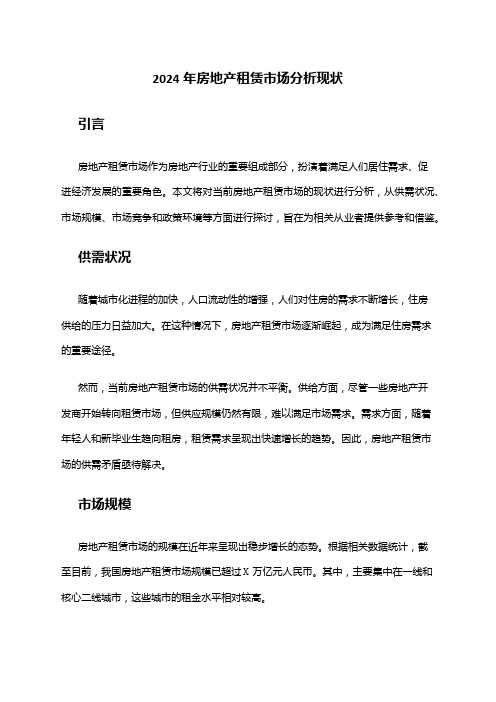 2024 年房地产租赁市场分析现状

引言

房地产租赁市场作为房地产行业的重要组成部分，扮演着满足人们居住需求、促进经济发展的重要角色。本文将对当前房地产租赁市场的现状进行分析，从供需状况、市场规模、市场竞争和政策环境等方面进行探讨，旨在为相关从业者提供参考和借鉴。

供需状况

随着城市化进程的加快，人口流动性的增强，人们对住房的需求不断增长，住房供给的压力日益加大。在这种情况下，房地产租赁市场逐渐崛起，成为满足住房需求的重要途径。

然而，当前房地产租赁市场的供需状况并不平衡。供给方面，尽管一些房地产开发商开始转向租赁市场，但供应规模仍然有限，难以满足市场需求。需求方面，随着年轻人和新毕业生趋向租房，租赁需求呈现出快速增长的趋势。因此，房地产租赁市场的供需矛盾亟待解决。

市场规模

房地产租赁市场的规模在近年来呈现出稳步增长的态势。根据相关数据统计，截至目前，我国房地产租赁市场规模已超过 X 万亿元人民币。其中，主要集中在一线和核心二线城市，这些城市的租金水平相对较高。